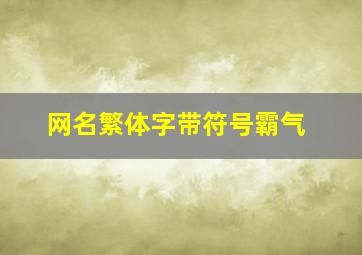 网名繁体字带符号霸气